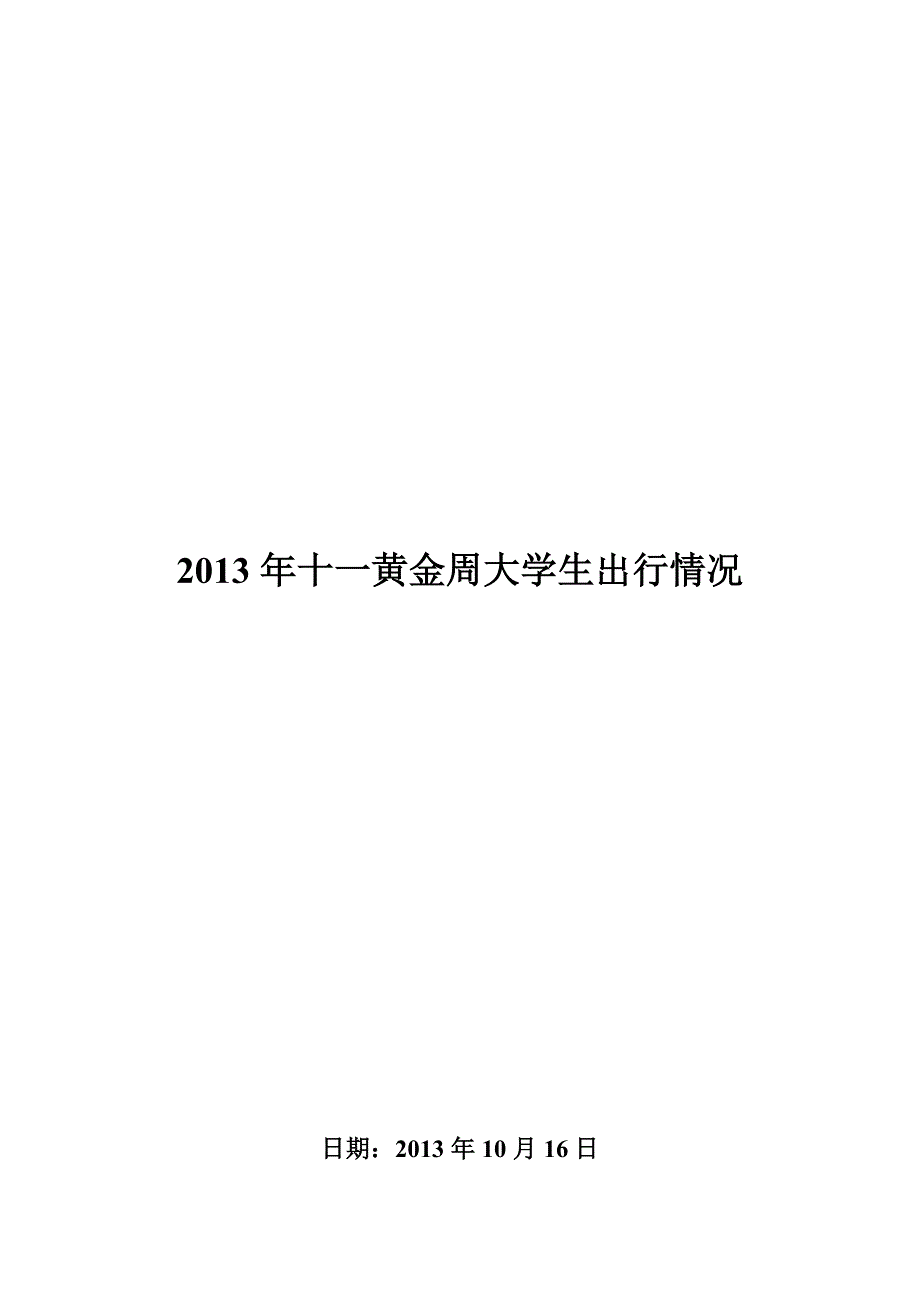 2013 年十一黄金周大学生出行情况

日期：2013 年 10 月 16 日